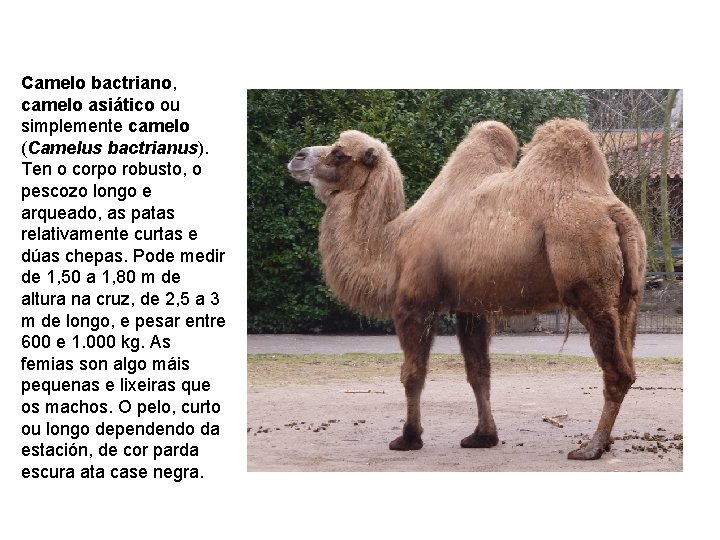 Camelo bactriano, camelo asiático ou simplemente camelo (Camelus bactrianus). Ten o corpo robusto, o pescozo longo e arqueado, as patas relativamente curtas e dúas chepas. Pode medir de 1,50 a 1,80 m de altura na cruz, de 2,5 a 3 m de longo, e pesar entre 600 e 1.000 kg. As femias son algo máis pequenas e lixeiras que os machos. O pelo, curto ou longo dependendo da estación, de cor parda escura ata case negra.